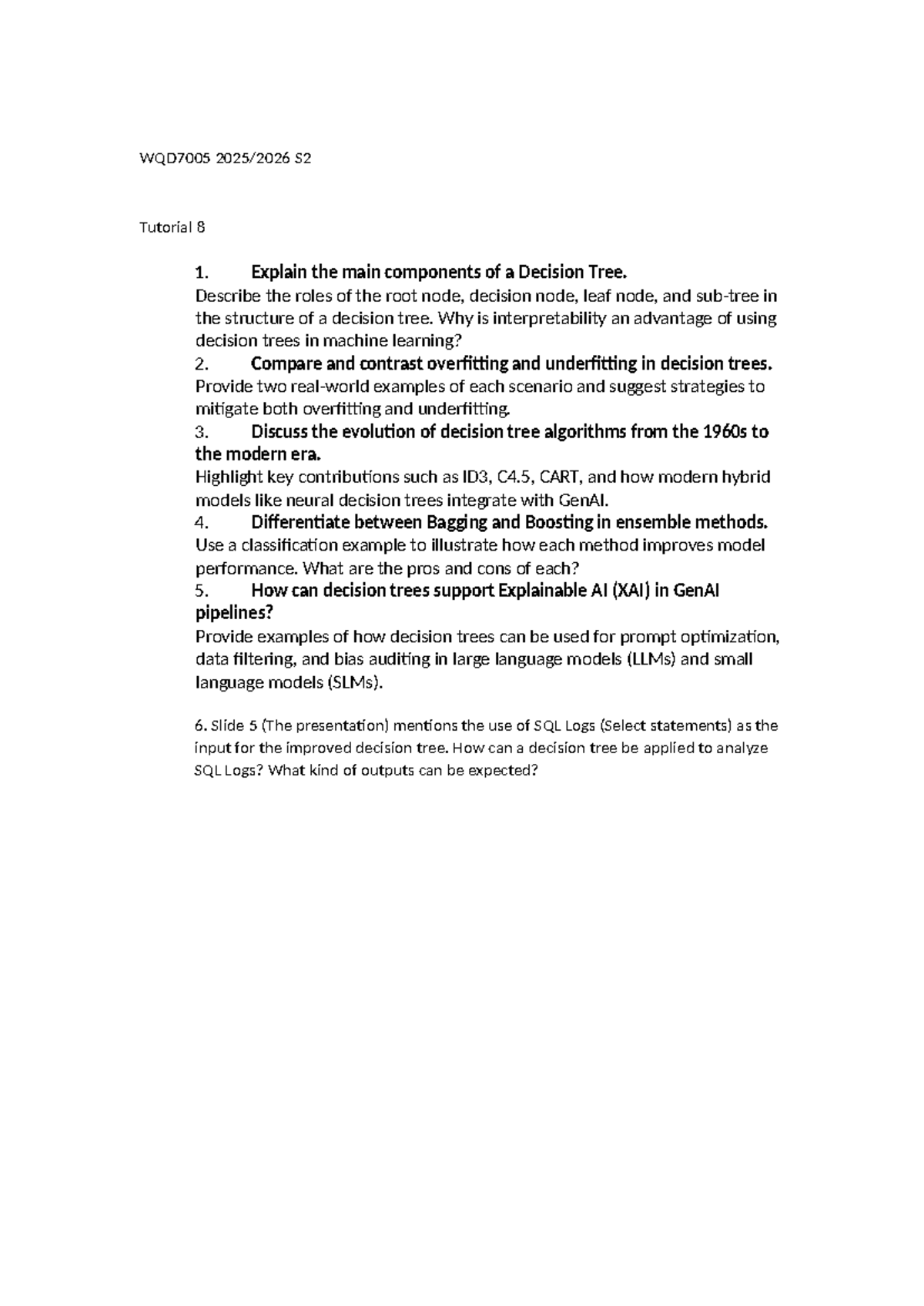 WQD7005 2025/2026 S2

Tutorial 8

1. Explain the main components of a Decision Tree.
Describe the roles of the root node, decision node, leaf node, and sub-tree in the structure of a decision tree. Why is interpretability an advantage of using decision trees in machine learning?

2. Compare and contrast overfitting and underfitting in decision trees.
Provide two real-world examples of each scenario and suggest strategies to mitigate both overfitting and underfitting.

3. Discuss the evolution of decision tree algorithms from the 1960s to the modern era.
Highlight key contributions such as ID3, C4.5, CART, and how modern hybrid models like neural decision trees integrate with GenAI.

4. Differentiate between Bagging and Boosting in ensemble methods.
Use a classification example to illustrate how each method improves model performance. What are the pros and cons of each?

5. How can decision trees support Explainable AI (XAI) in GenAI pipelines?
Provide examples of how decision trees can be used for prompt optimization, data filtering, and bias auditing in large language models (LLMs) and small language models (SLMs).

6. Slide 5 (The presentation) mentions the use of SQL Logs (Select statements) as the input for the improved decision tree. How can a decision tree be applied to analyze SQL Logs? What kind of outputs can be expected?